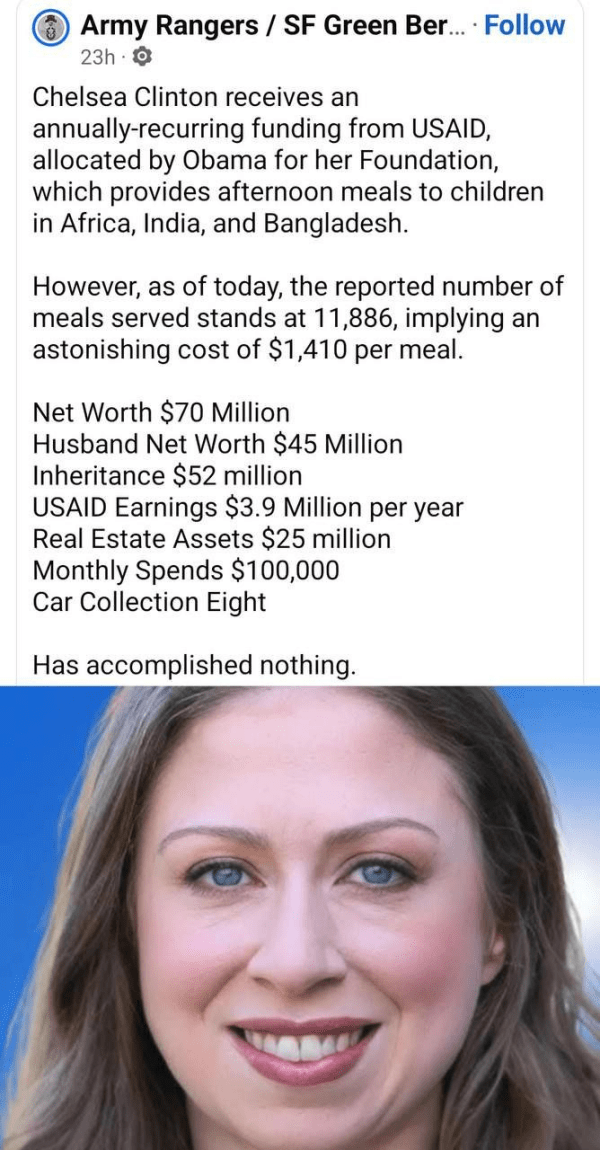 Army Rangers / SF Green Ber... · Follow
23h ·

Chelsea Clinton receives an annually-recurring funding from USAID, allocated by Obama for her Foundation, which provides afternoon meals to children in Africa, India, and Bangladesh.

However, as of today, the reported number of meals served stands at 11,886, implying an astonishing cost of $1,410 per meal.

Net Worth $70 Million
Husband Net Worth $45 Million
Inheritance $52 million
USAID Earnings $3.9 Million per year
Real Estate Assets $25 million
Monthly Spends $100,000
Car Collection Eight

Has accomplished nothing.